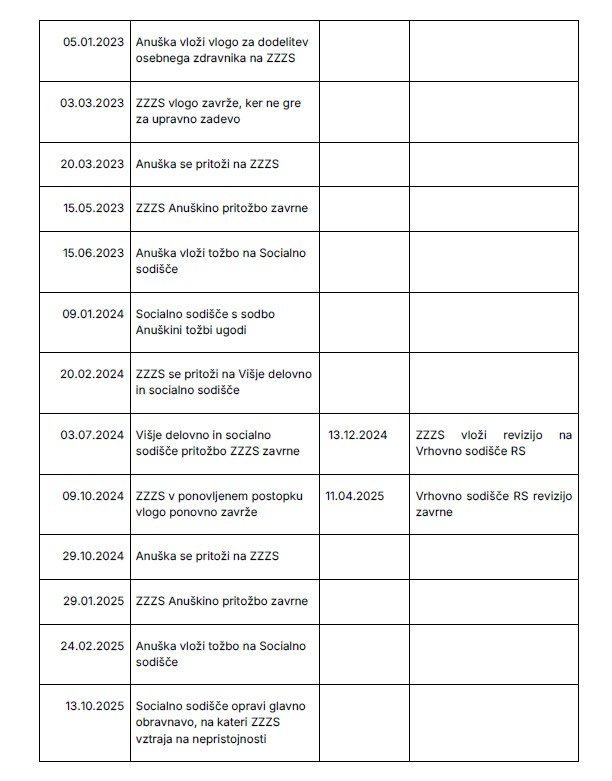 | | | | |
|---|---|---|---|
| 05.01.2023 | Anuška vloži vlogo za dodelitev osebnega zdravnika na ZZZS | | |
| 03.03.2023 | ZZZS vlogo zavrže, ker ne gre za upravno zadevo | | |
| 20.03.2023 | Anuška se pritoži na ZZZS | | |
| 15.05.2023 | ZZZS Anuškino pritožbo zavrne | | |
| 15.06.2023 | Anuška vloži tožbo na Socialno sodišče | | |
| 09.01.2024 | Socialno sodišče s sodbo Anuškini tožbi ugodi | | |
| 20.02.2024 | ZZZS se pritoži na Višje delovno in socialno sodišče | | |
| 03.07.2024 | Višje delovno in socialno sodišče pritožbo ZZZS zavrne | 13.12.2024 | ZZZS vloži revizijo na Vrhovno sodišče RS |
| 09.10.2024 | ZZZS v ponovljenem postopku vlogo ponovno zavrže | 11.04.2025 | Vrhovno sodišče RS revizijo zavrne |
| 29.10.2024 | Anuška se pritoži na ZZZS | | |
| 29.01.2025 | ZZZS Anuškino pritožbo zavrne | | |
| 24.02.2025 | Anuška vloži tožbo na Socialno sodišče | | |
| 13.10.2025 | Socialno sodišče opravi glavno obravnavo, na kateri ZZZS vztraja na nepristojnosti | | |